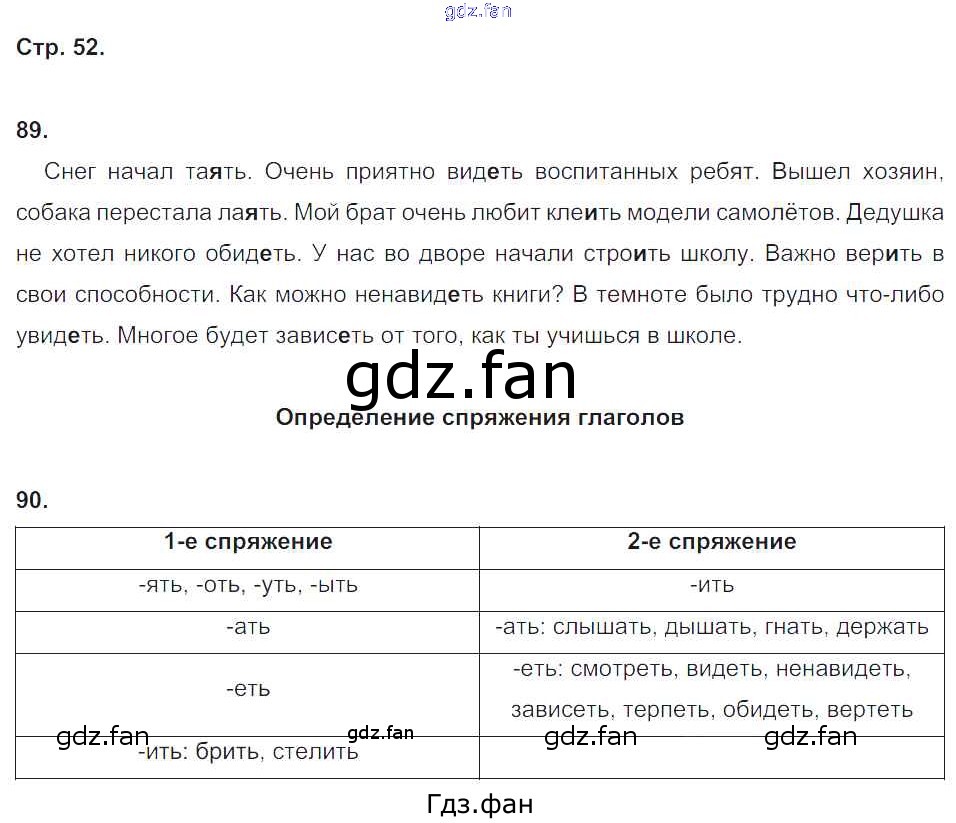 gdz.fan

Стр. 52.

89.

Снег начал таять. Очень приятно видеть воспитанных ребят. Вышел хозяин, собака перестала лаять. Мой брат очень любит клеить модели самолётов. Дедушка не хотел никого обидеть. У нас во дворе начали строить школу. Важно верить в свои способности. Как можно ненавидеть книги? В темноте было трудно что-либо увидеть. Многое будет зависеть от того, как ты учишься в школе.

gdz.fan

Определение спряжения глаголов

90.

| 1-е спряжение | 2-е спряжение |
|---|---|
| -ять, -оть, -уть, -ыть | -ить |
| -ать | -ать: слышать, дышать, гнать, держать |
| -еть | -еть: смотреть, видеть, ненавидеть, зависеть, терпеть, обидеть, вертеть |
| -ить: брить, стелить | |

gdz.fan gdz.fan gdz.fan gdz.fan

Гдз.фан